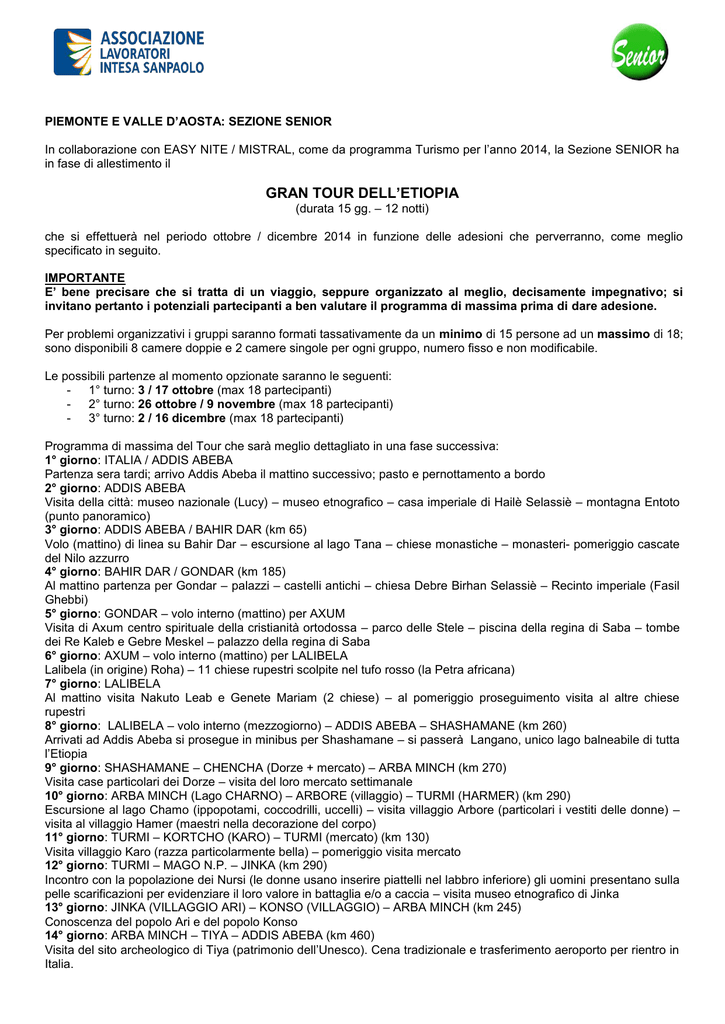 ASSOCIAZIONE LAVORATORI INTESA SANPAOLO

Senior

PIEMONTE E VALLE D'AOSTA: SEZIONE SENIOR

In collaborazione con EASY NITE / MISTRAL, come da programma Turismo per l'anno 2014, la Sezione SENIOR ha in fase di allestimento il

GRAN TOUR DELL'ETIOPIA
(durata 15 gg. – 12 notti)

che si effettuerà nel periodo ottobre / dicembre 2014 in funzione delle adesioni che perverranno, come meglio specificato in seguito.

IMPORTANTE
E' bene precisare che si tratta di un viaggio, seppure organizzato al meglio, decisamente impegnativo; si invitano pertanto i potenziali partecipanti a ben valutare il programma di massima prima di dare adesione.

Per problemi organizzativi i gruppi saranno formati tassativamente da un minimo di 15 persone ad un massimo di 18; sono disponibili 8 camere doppie e 2 camere singole per ogni gruppo, numero fisso e non modificabile.

Le possibili partenze al momento opzionate saranno le seguenti:
- 1° turno: 3 / 17 ottobre (max 18 partecipanti)
- 2° turno: 26 ottobre / 9 novembre (max 18 partecipanti)
- 3° turno: 2 / 16 dicembre (max 18 partecipanti)

Programma di massima del Tour che sarà meglio dettagliato in una fase successiva:
1° giorno: ITALIA / ADDIS ABEBA
Partenza sera tardi; arrivo Addis Abeba il mattino successivo; pasto e pernottamento a bordo
2° giorno: ADDIS ABEBA
Visita della città: museo nazionale (Lucy) – museo etnografico – casa imperiale di Hailè Selassiè – montagna Entoto (punto panoramico)
3° giorno: ADDIS ABEBA / BAHIR DAR (km 65)
Volo (mattino) di linea su Bahir Dar – escursione al lago Tana – chiese monastiche – monasteri- pomeriggio cascate del Nilo azzurro
4° giorno: BAHIR DAR / GONDAR (km 185)
Al mattino partenza per Gondar – palazzi – castelli antichi – chiesa Debre Birhan Selassiè – Recinto imperiale (Fasil Ghebbi)
5° giorno: GONDAR – volo interno (mattino) per AXUM
Visita di Axum centro spirituale della cristianità ortodossa – parco delle Stele – piscina della regina di Saba – tombe dei Re Kaleb e Gebre Meskel – palazzo della regina di Saba
6° giorno: AXUM – volo interno (mattino) per LALIBELA
Lalibela (in origine) Roha) – 11 chiese rupestri scolpite nel tufo rosso (la Petra africana)
7° giorno: LALIBELA
Al mattino visita Nakuto Leab e Genete Mariam (2 chiese) – al pomeriggio proseguimento visita al altre chiese rupestri
8° giorno: LALIBELA – volo interno (mezzogiorno) – ADDIS ABEBA – SHASHAMANE (km 260)
Arrivati ad Addis Abeba si prosegue in minibus per Shashamane – si passerà Langano, unico lago balneabile di tutta l'Etiopia
9° giorno: SHASHAMANE – CHENCHA (Dorze + mercato) – ARBA MINCH (km 270)
Visita case particolari dei Dorze – visita del loro mercato settimanale
10° giorno: ARBA MINCH (Lago CHARNO) – ARBORE (villaggio) – TURMI (HARMER) (km 290)
Escursione al lago Chamo (ippopotami, coccodrilli, uccelli) – visita villaggio Arbore (particolari i vestiti delle donne) – visita al villaggio Hamer (maestri nella decorazione del corpo)
11° giorno: TURMI – KORTCHO (KARO) – TURMI (mercato) (km 130)
Visita villaggio Karo (razza particolarmente bella) – pomeriggio visita mercato
12° giorno: TURMI – MAGO N.P. – JINKA (km 290)
Incontro con la popolazione dei Nursi (le donne usano inserire piattelli nel labbro inferiore) gli uomini presentano sulla pelle scarificazioni per evidenziare il loro valore in battaglia e/o a caccia – visita museo etnografico di Jinka
13° giorno: JINKA (VILLAGGIO ARI) – KONSO (VILLAGGIO) – ARBA MINCH (km 245)
Conoscenza del popolo Ari e del popolo Konso
14° giorno: ARBA MINCH – TIYA – ADDIS ABEBA (km 460)
Visita del sito archeologico di Tiya (patrimonio dell'Unesco). Cena tradizionale e trasferimento aeroporto per rientro in Italia.